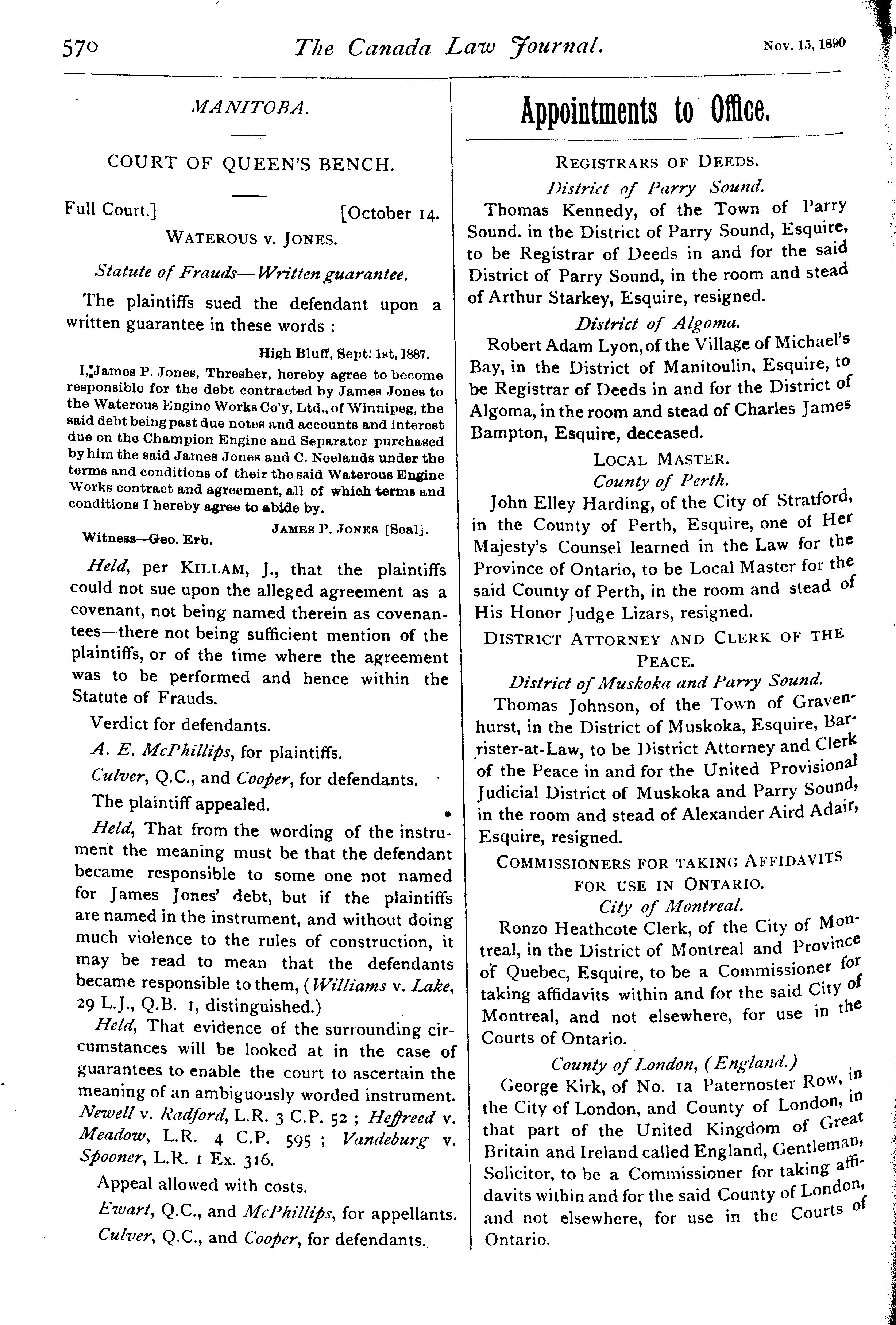 570 The Canada Law Journal. Nov. 15, 1890

MANITOBA.

COURT OF QUEEN'S BENCH.

Full Court.] [October 14.

WATEROUS v. JONES.

Statute of Frauds—Written guarantee.

The plaintiffs sued the defendant upon a written guarantee in these words :

High Bluff, Sept: 1st, 1887.

I, James P. Jones, Thresher, hereby agree to become responsible for the debt contracted by James Jones to the Waterous Engine Works Co'y, Ltd., of Winnipeg, the said debt being past due notes and accounts and interest due on the Champion Engine and Separator purchased by him the said James Jones and C. Neelands under the terms and conditions of their the said Waterous Engine Works contract and agreement, all of which terms and conditions I hereby agree to abide by.

JAMES P. JONES [Seal].

Witness—Geo. Erb.

Held, per KILLAM, J., that the plaintiffs could not sue upon the alleged agreement as a covenant, not being named therein as covenantees—there not being sufficient mention of the plaintiffs, or of the time where the agreement was to be performed and hence within the Statute of Frauds.

Verdict for defendants.

A. E. McPhillips, for plaintiffs.

Culver, Q.C., and Cooper, for defendants.

The plaintiff appealed.

Held, That from the wording of the instrument the meaning must be that the defendant became responsible to some one not named for James Jones' debt, but if the plaintiffs are named in the instrument, and without doing much violence to the rules of construction, it may be read to mean that the defendants became responsible to them, (Williams v. Lake, 29 L.J., Q.B. 1, distinguished.)

Held, That evidence of the surrounding circumstances will be looked at in the case of guarantees to enable the court to ascertain the meaning of an ambiguously worded instrument. Newell v. Radford, L.R. 3 C.P. 52 ; Heffreed v. Meadow, L.R. 4 C.P. 595 ; Vandeburg v. Spooner, L.R. 1 Ex. 316.

Appeal allowed with costs.

Ewart, Q.C., and McPhillips, for appellants.

Culver, Q.C., and Cooper, for defendants.

Appointments to Office.

REGISTRARS OF DEEDS.

District of Parry Sound.

Thomas Kennedy, of the Town of Parry Sound, in the District of Parry Sound, Esquire, to be Registrar of Deeds in and for the said District of Parry Sound, in the room and stead of Arthur Starkey, Esquire, resigned.

District of Algoma.

Robert Adam Lyon, of the Village of Michael's Bay, in the District of Manitoulin, Esquire, to be Registrar of Deeds in and for the District of Algoma, in the room and stead of Charles James Bampton, Esquire, deceased.

LOCAL MASTER.

County of Perth.

John Elley Harding, of the City of Stratford, in the County of Perth, Esquire, one of Her Majesty's Counsel learned in the Law for the Province of Ontario, to be Local Master for the said County of Perth, in the room and stead of His Honor Judge Lizars, resigned.

DISTRICT ATTORNEY AND CLERK OF THE PEACE.

District of Muskoka and Parry Sound.

Thomas Johnson, of the Town of Gravenhurst, in the District of Muskoka, Esquire, Barrister-at-Law, to be District Attorney and Clerk of the Peace in and for the United Provisional Judicial District of Muskoka and Parry Sound, in the room and stead of Alexander Aird Adair, Esquire, resigned.

COMMISSIONERS FOR TAKING AFFIDAVITS FOR USE IN ONTARIO.

City of Montreal.

Ronzo Heathcote Clerk, of the City of Montreal, in the District of Montreal and Province of Quebec, Esquire, to be a Commissioner for taking affidavits within and for the said City of Montreal, and not elsewhere, for use in the Courts of Ontario.

County of London, (England.)

George Kirk, of No. 1a Paternoster Row, in the City of London, and County of London, in that part of the United Kingdom of Great Britain and Ireland called England, Gentleman, Solicitor, to be a Commissioner for taking affidavits within and for the said County of London, and not elsewhere, for use in the Courts of Ontario.